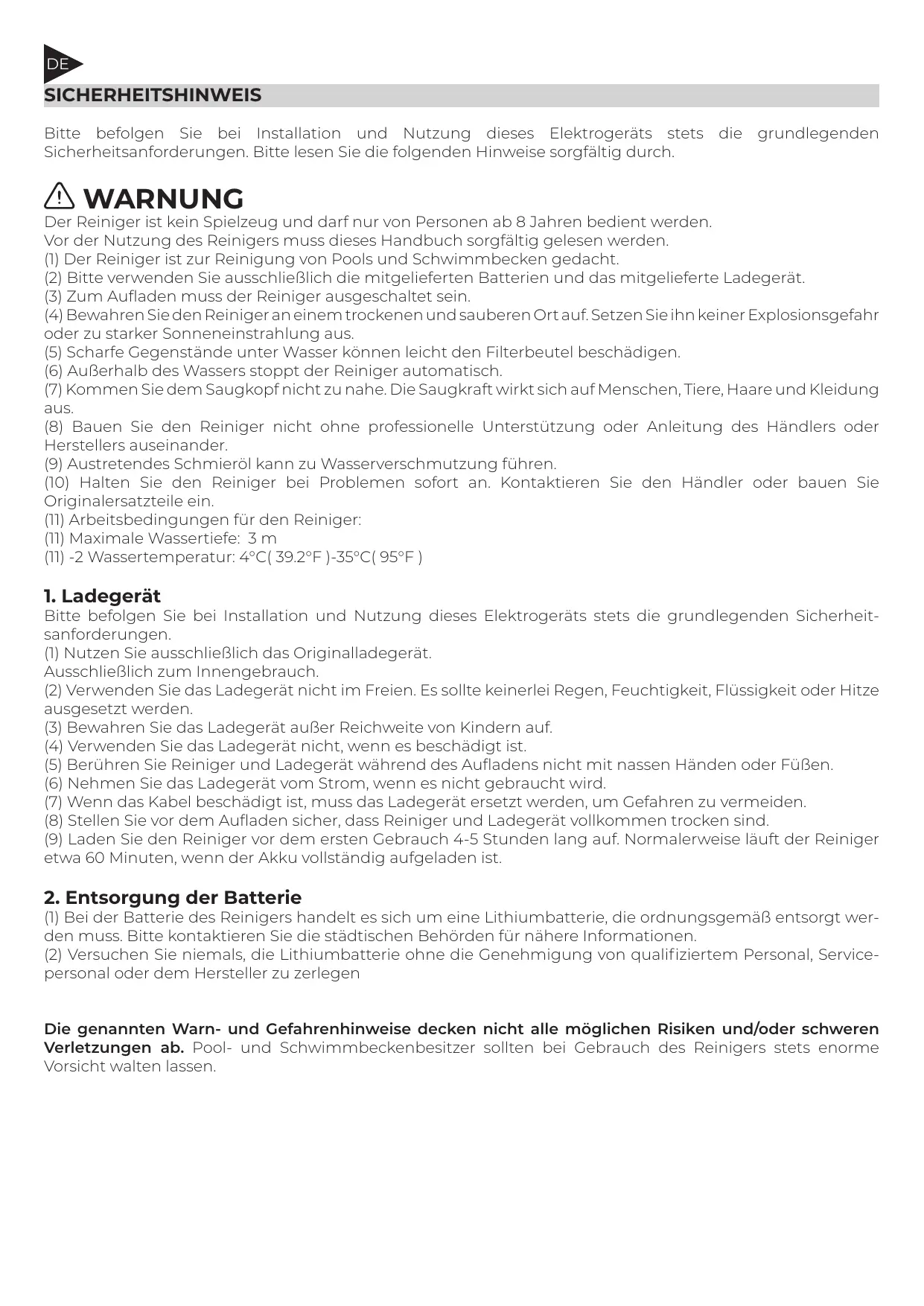 DE

SICHERHEITSHINWEIS

Bitte befolgen Sie bei Installation und Nutzung dieses Elektrogeräts stets die grundlegenden Sicherheitsanforderungen. Bitte lesen Sie die folgenden Hinweise sorgfältig durch.

WARNUNG

Der Reiniger ist kein Spielzeug und darf nur von Personen ab 8 Jahren bedient werden.
Vor der Nutzung des Reinigers muss dieses Handbuch sorgfältig gelesen werden.
(1) Der Reiniger ist zur Reinigung von Pools und Schwimmbecken gedacht.
(2) Bitte verwenden Sie ausschließlich die mitgelieferten Batterien und das mitgelieferte Ladegerät.
(3) Zum Aufladen muss der Reiniger ausgeschaltet sein.
(4) Bewahren Sie den Reiniger an einem trockenen und sauberen Ort auf. Setzen Sie ihn keiner Explosionsgefahr oder zu starker Sonneneinstrahlung aus.
(5) Scharfe Gegenstände unter Wasser können leicht den Filterbeutel beschädigen.
(6) Außerhalb des Wassers stoppt der Reiniger automatisch.
(7) Kommen Sie dem Saugkopf nicht zu nahe. Die Saugkraft wirkt sich auf Menschen, Tiere, Haare und Kleidung aus.
(8) Bauen Sie den Reiniger nicht ohne professionelle Unterstützung oder Anleitung des Händlers oder Herstellers auseinander.
(9) Austretendes Schmieröl kann zu Wasserverschmutzung führen.
(10) Halten Sie den Reiniger bei Problemen sofort an. Kontaktieren Sie den Händler oder bauen Sie Originalersatzteile ein.
(11) Arbeitsbedingungen für den Reiniger:
(11) Maximale Wassertiefe: 3 m
(11) -2 Wassertemperatur: 4°C( 39.2°F )-35°C( 95°F )

1. Ladegerät
Bitte befolgen Sie bei Installation und Nutzung dieses Elektrogeräts stets die grundlegenden Sicherheitsanforderungen.
(1) Nutzen Sie ausschließlich das Originalladegerät.
Ausschließlich zum Innengebrauch.
(2) Verwenden Sie das Ladegerät nicht im Freien. Es sollte keinerlei Regen, Feuchtigkeit, Flüssigkeit oder Hitze ausgesetzt werden.
(3) Bewahren Sie das Ladegerät außer Reichweite von Kindern auf.
(4) Verwenden Sie das Ladegerät nicht, wenn es beschädigt ist.
(5) Berühren Sie Reiniger und Ladegerät während des Aufladens nicht mit nassen Händen oder Füßen.
(6) Nehmen Sie das Ladegerät vom Strom, wenn es nicht gebraucht wird.
(7) Wenn das Kabel beschädigt ist, muss das Ladegerät ersetzt werden, um Gefahren zu vermeiden.
(8) Stellen Sie vor dem Aufladen sicher, dass Reiniger und Ladegerät vollkommen trocken sind.
(9) Laden Sie den Reiniger vor dem ersten Gebrauch 4-5 Stunden lang auf. Normalerweise läuft der Reiniger etwa 60 Minuten, wenn der Akku vollständig aufgeladen ist.

2. Entsorgung der Batterie
(1) Bei der Batterie des Reinigers handelt es sich um eine Lithiumbatterie, die ordnungsgemäß entsorgt werden muss. Bitte kontaktieren Sie die städtischen Behörden für nähere Informationen.
(2) Versuchen Sie niemals, die Lithiumbatterie ohne die Genehmigung von qualifiziertem Personal, Servicepersonal oder dem Hersteller zu zerlegen

Die genannten Warn- und Gefahrenhinweise decken nicht alle möglichen Risiken und/oder schweren Verletzungen ab. Pool- und Schwimmbeckenbesitzer sollten bei Gebrauch des Reinigers stets enorme Vorsicht walten lassen.